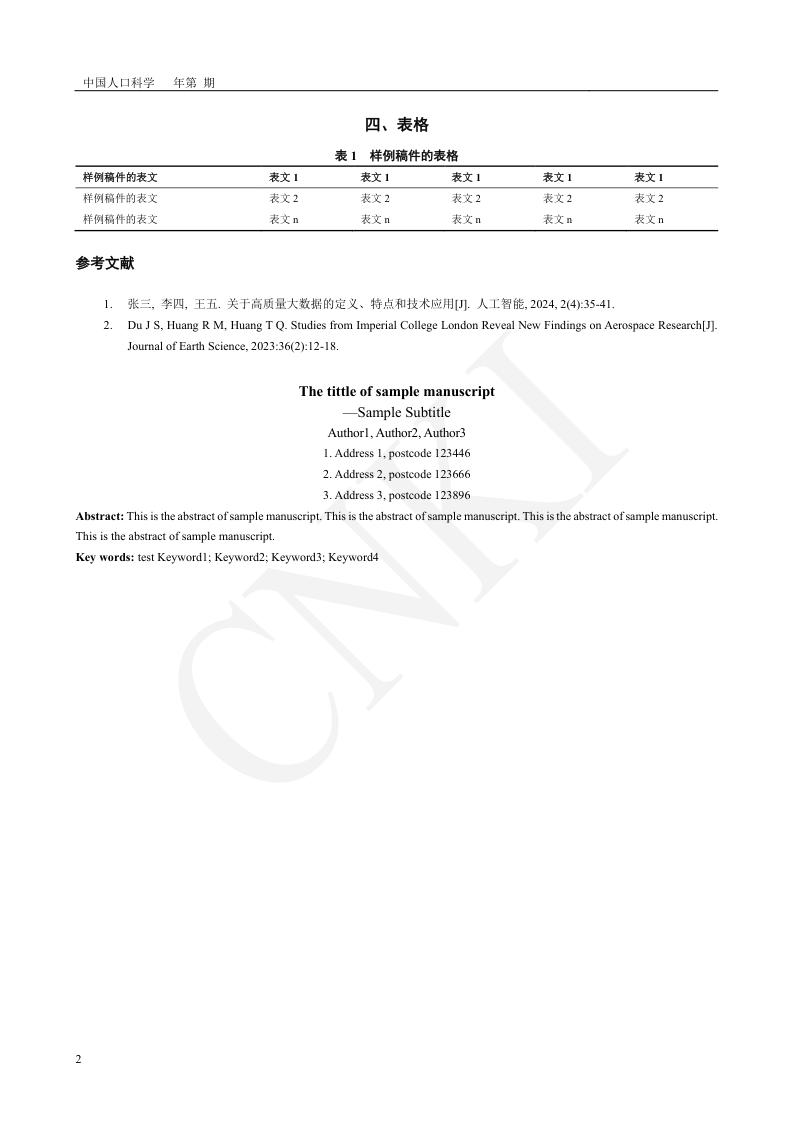 中国人口科学　年第 期

四、表格

表 1　样例稿件的表格

| 样例稿件的表文 | 表文 1 | 表文 1 | 表文 1 | 表文 1 | 表文 1 |
|---|---|---|---|---|---|
| 样例稿件的表文 | 表文 2 | 表文 2 | 表文 2 | 表文 2 | 表文 2 |
| 样例稿件的表文 | 表文 n | 表文 n | 表文 n | 表文 n | 表文 n |

参考文献

1. 张三, 李四, 王五. 关于高质量大数据的定义、特点和技术应用[J]. 人工智能, 2024, 2(4):35-41.
2. Du J S, Huang R M, Huang T Q. Studies from Imperial College London Reveal New Findings on Aerospace Research[J]. Journal of Earth Science, 2023:36(2):12-18.

The tittle of sample manuscript
—Sample Subtitle
Author1, Author2, Author3
1. Address 1, postcode 123446
2. Address 2, postcode 123666
3. Address 3, postcode 123896

Abstract: This is the abstract of sample manuscript. This is the abstract of sample manuscript. This is the abstract of sample manuscript. This is the abstract of sample manuscript.

Key words: test Keyword1; Keyword2; Keyword3; Keyword4

CNKI

2